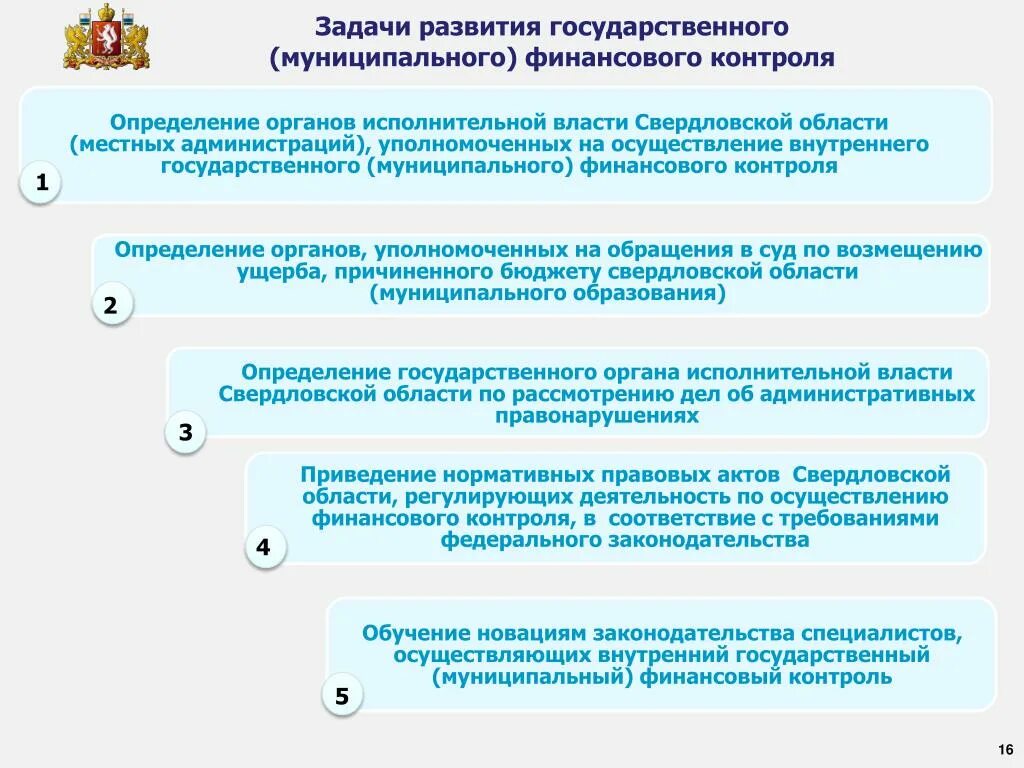 Задачи развития государственного (муниципального) финансового контроля

Определение органов исполнительной власти Свердловской области (местных администраций), уполномоченных на осуществление внутреннего государственного (муниципального) финансового контроля

1

Определение органов, уполномоченных на обращения в суд по возмещению ущерба, причиненного бюджету свердловской области (муниципального образования)

2

Определение государственного органа исполнительной власти Свердловской области по рассмотрению дел об административных правонарушениях

3

Приведение нормативных правовых актов Свердловской области, регулирующих деятельность по осуществлению финансового контроля, в соответствие с требованиями федерального законодательства

4

Обучение новациям законодательства специалистов, осуществляющих внутренний государственный (муниципальный) финансовый контроль

5

16